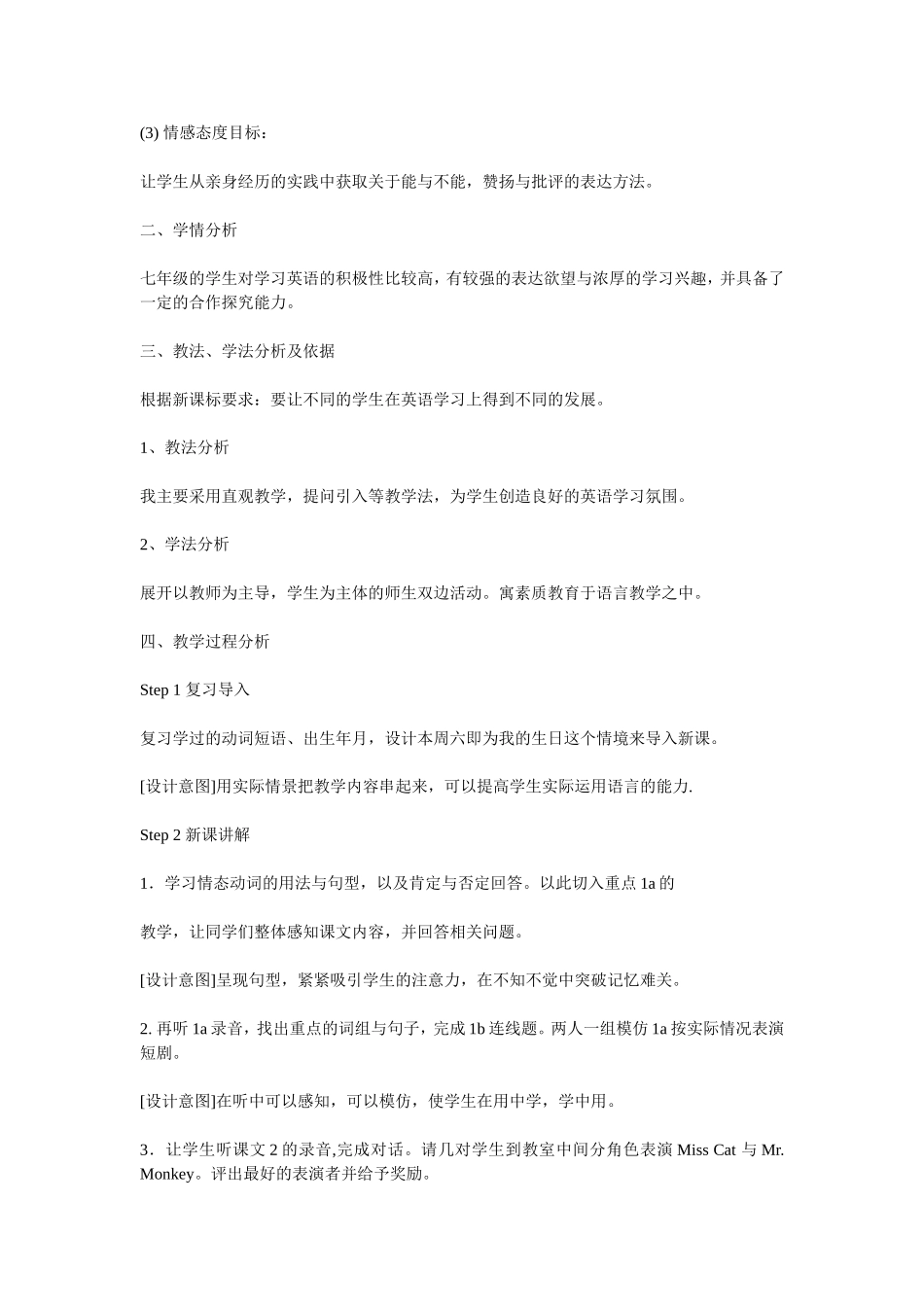 (3) 情感态度目标：

让学生从亲身经历的实践中获取关于能与不能，赞扬与批评的表达方法。

二、学情分析

七年级的学生对学习英语的积极性比较高，有较强的表达欲望与浓厚的学习兴趣，并具备了一定的合作探究能力。

三、教法、学法分析及依据

根据新课标要求：要让不同的学生在英语学习上得到不同的发展。

1、教法分析

我主要采用直观教学，提问引入等教学法，为学生创造良好的英语学习氛围。

2、学法分析

展开以教师为主导，学生为主体的师生双边活动。寓素质教育于语言教学之中。

四、教学过程分析

Step 1 复习导入

复习学过的动词短语、出生年月，设计本周六即为我的生日这个情境来导入新课。

[设计意图]用实际情景把教学内容串起来，可以提高学生实际运用语言的能力.

Step 2 新课讲解

1．学习情态动词的用法与句型，以及肯定与否定回答。以此切入重点 1a 的

教学，让同学们整体感知课文内容，并回答相关问题。

[设计意图]呈现句型，紧紧吸引学生的注意力，在不知不觉中突破记忆难关。

2. 再听 1a 录音，找出重点的词组与句子，完成 1b 连线题。两人一组模仿 1a 按实际情况表演短剧。

[设计意图]在听中可以感知，可以模仿，使学生在用中学，学中用。

3．让学生听课文 2 的录音,完成对话。请几对学生到教室中间分角色表演 Miss Cat 与 Mr. Monkey。评出最好的表演者并给予奖励。